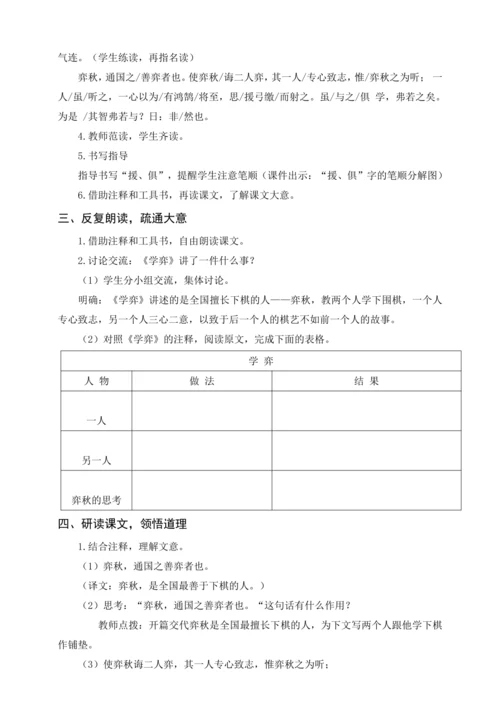 气连。（学生练读，再指名读）

弈秋，通国之/善弈者也。使弈秋/诲二人弈，其一人/专心致志，惟/弈秋之为听；一人/虽/听之，一心以为/有鸿鹄/将至，思/援弓缴/而射之。虽/与之/俱 学，弗若之矣。为是 /其智弗若与？曰：非/然也。

4.教师范读，学生齐读。

5.书写指导

指导书写“援、俱”，提醒学生注意笔顺（课件出示：“援、俱”字的笔顺分解图）

6.借助注释和工具书，再读课文，了解课文大意。

三、反复朗读，疏通大意

1.借助注释和工具书，自由朗读课文。

2.讨论交流：《学弈》讲了一件什么事？

（1）学生分小组交流，集体讨论。

明确：《学弈》讲述的是全国擅长下棋的人——弈秋，教两个人学下围棋，一个人专心致志，另一个人三心二意，以致于后一个人的棋艺不如前一个人的故事。

（2）对照《学弈》的注释，阅读原文，完成下面的表格。

| 学 弈 | | |
|---|---|---|
| 人 物 | 做 法 | 结 果 |
| 一人 | | |
| 另一人 | | |
| 弈秋的思考 | | |

四、研读课文，领悟道理

1.结合注释，理解文意。

（1）弈秋，通国之善弈者也。

（译文：弈秋，是全国最善于下棋的人。）

（2）思考：“弈秋，通国之善弈者也。“这句话有什么作用？

教师点拨：开篇交代弈秋是全国最擅长下棋的人，为下文写两个人跟他学下棋作铺垫。

（3）使弈秋诲二人弈，其一人专心致志，惟弈秋之为听；